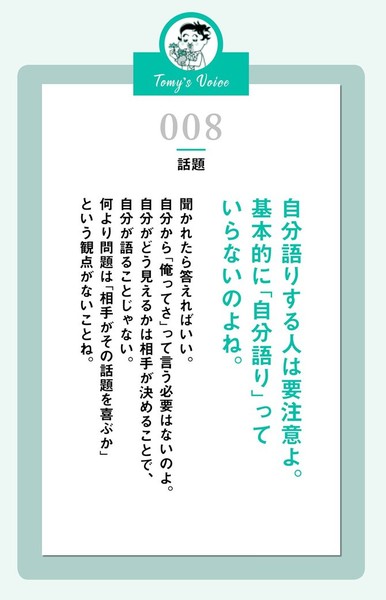 Tomy's Voice

008

話題

自分語りする人は要注意よ。基本的に「自分語り」っていらないのよね。

聞かれたら答えればいい。自分から「俺ってさ」って言う必要はないのよ。自分がどう見えるかは相手が決めることで、自分が語ることじゃない。何より問題は「相手がその話題を喜ぶか」という観点がないことね。